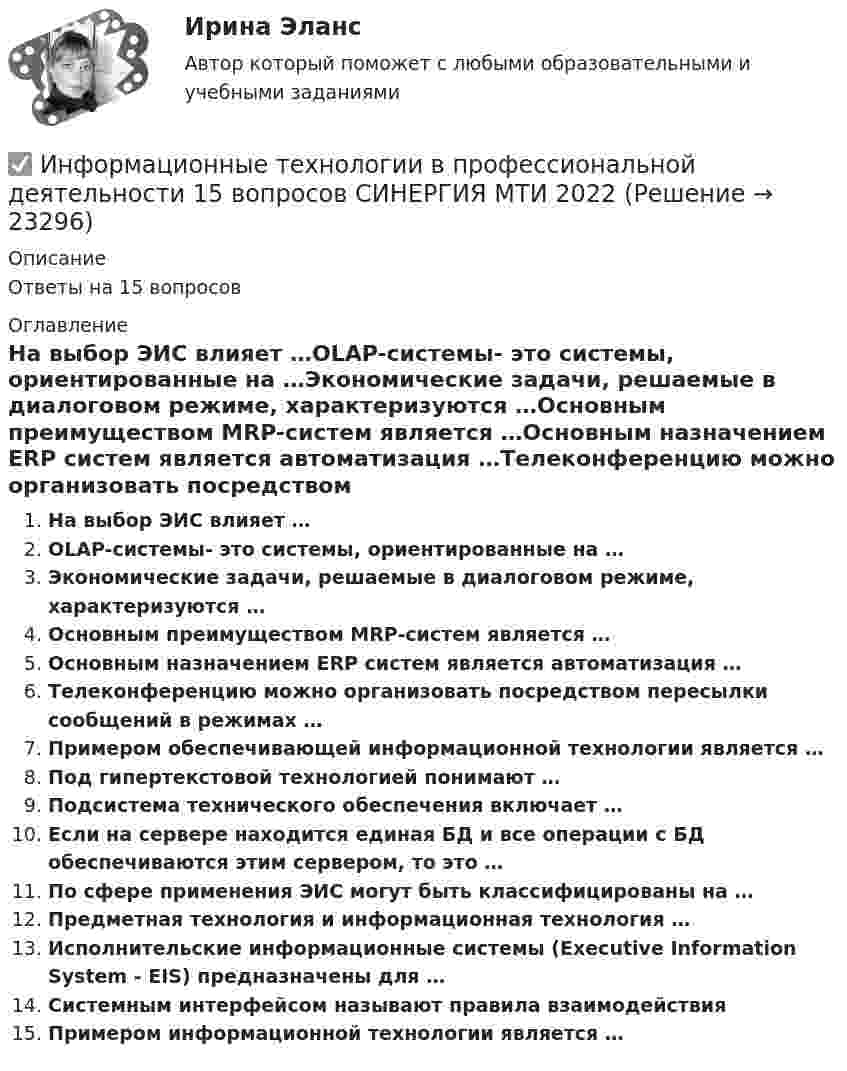 Ирина Эланс

Автор который поможет с любыми образовательными и учебными заданиями

☑ Информационные технологии в профессиональной деятельности 15 вопросов СИНЕРГИЯ МТИ 2022 (Решение → 23296)

Описание

Ответы на 15 вопросов

Оглавление

На выбор ЭИС влияет …OLAP-системы- это системы, ориентированные на …Экономические задачи, решаемые в диалоговом режиме, характеризуются …Основным преимуществом MRP-систем является …Основным назначением ERP систем является автоматизация …Телеконференцию можно организовать посредством

1. На выбор ЭИС влияет …
2. OLAP-системы- это системы, ориентированные на …
3. Экономические задачи, решаемые в диалоговом режиме, характеризуются …
4. Основным преимуществом MRP-систем является …
5. Основным назначением ERP систем является автоматизация …
6. Телеконференцию можно организовать посредством пересылки сообщений в режимах …
7. Примером обеспечивающей информационной технологии является …
8. Под гипертекстовой технологией понимают …
9. Подсистема технического обеспечения включает …
10. Если на сервере находится единая БД и все операции с БД обеспечиваются этим сервером, то это …
11. По сфере применения ЭИС могут быть классифицированы на …
12. Предметная технология и информационная технология …
13. Исполнительские информационные системы (Executive Information System - EIS) предназначены для …
14. Системным интерфейсом называют правила взаимодействия
15. Примером информационной технологии является …